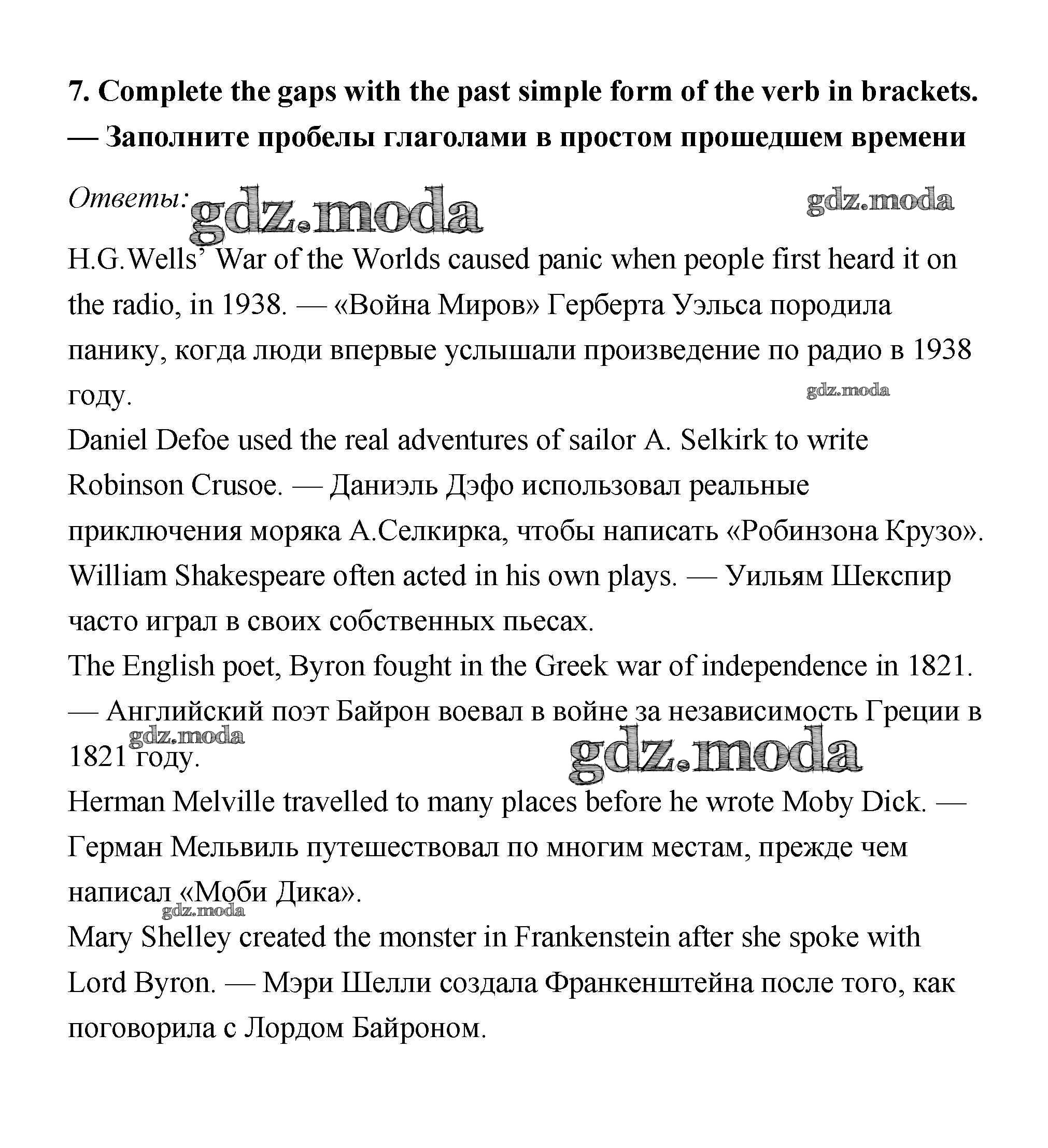 7. Complete the gaps with the past simple form of the verb in brackets. — Заполните пробелы глаголами в простом прошедшем времени

Ответы: gdz.moda gdz.moda

H.G.Wells' War of the Worlds caused panic when people first heard it on the radio, in 1938. — «Война Миров» Герберта Уэльса породила панику, когда люди впервые услышали произведение по радио в 1938 году. gdz.moda

Daniel Defoe used the real adventures of sailor A. Selkirk to write Robinson Crusoe. — Даниэль Дэфо использовал реальные приключения моряка А.Селкирка, чтобы написать «Робинзона Крузо».

William Shakespeare often acted in his own plays. — Уильям Шекспир часто играл в своих собственных пьесах.

The English poet, Byron fought in the Greek war of independence in 1821. — Английский поэт Байрон воевал в войне за независимость Греции в 1821 году. gdz.moda gdz.moda

Herman Melville travelled to many places before he wrote Moby Dick. — Герман Мельвиль путешествовал по многим местам, прежде чем написал «Моби Дика». gdz.moda

Mary Shelley created the monster in Frankenstein after she spoke with Lord Byron. — Мэри Шелли создала Франкенштейна после того, как поговорила с Лордом Байроном.